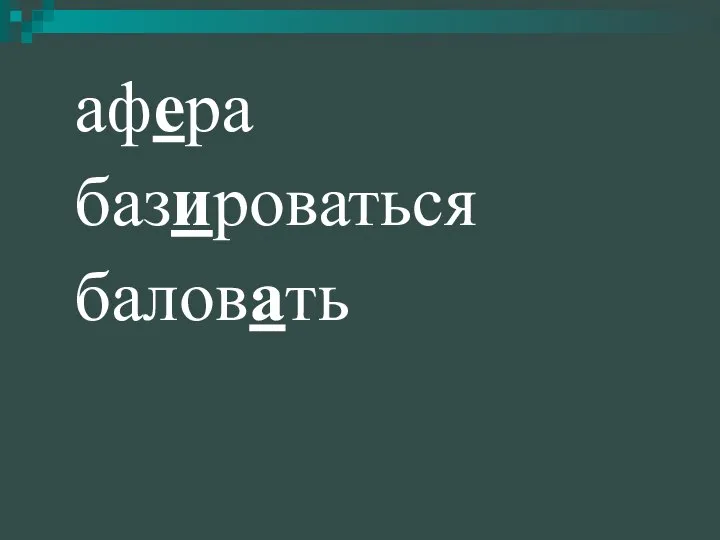 афера
базироваться
баловать